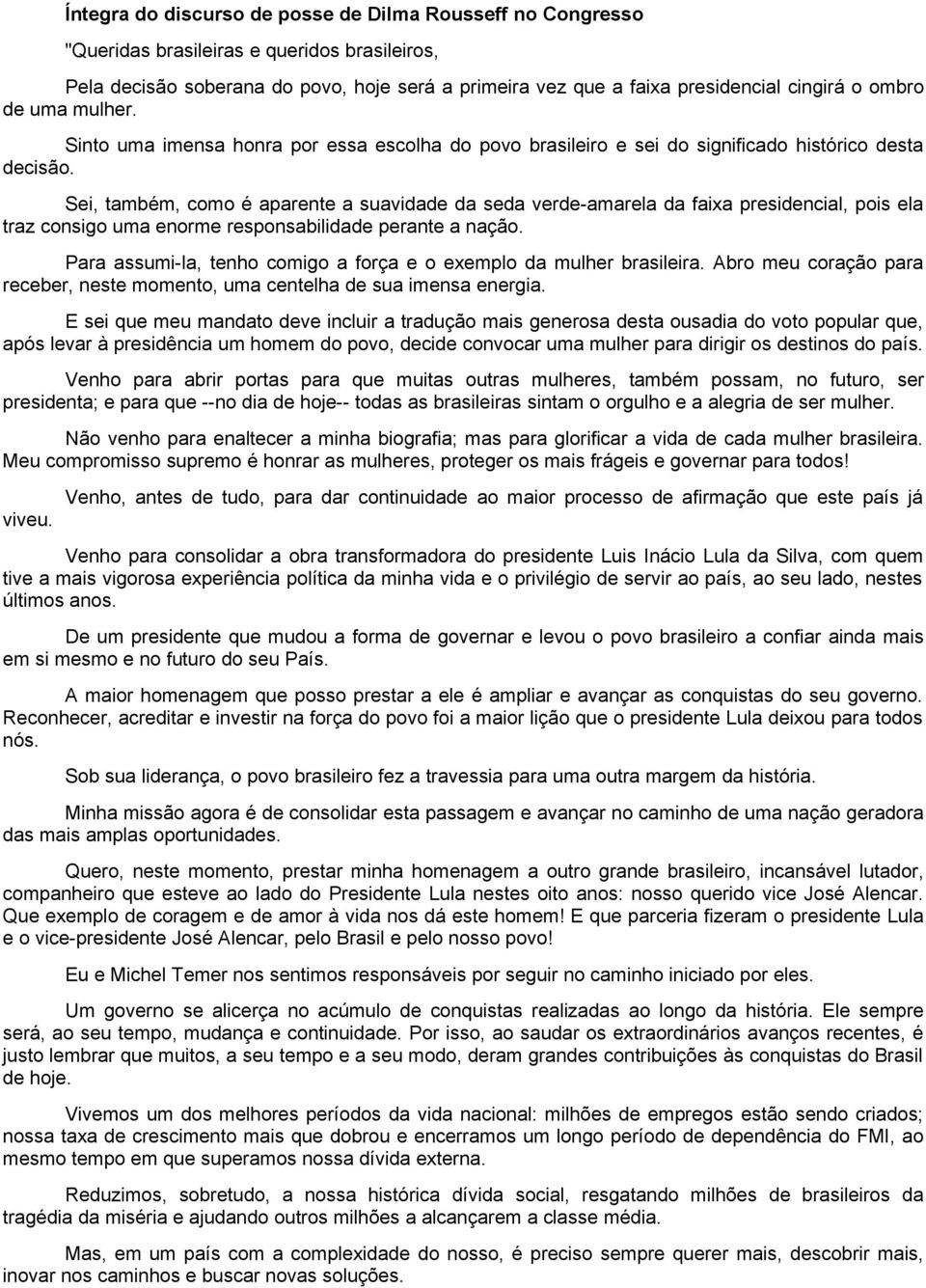 Íntegra do discurso de posse de Dilma Rousseff no Congresso

"Queridas brasileiras e queridos brasileiros,

Pela decisão soberana do povo, hoje será a primeira vez que a faixa presidencial cingirá o ombro de uma mulher.

Sinto uma imensa honra por essa escolha do povo brasileiro e sei do significado histórico desta decisão.

Sei, também, como é aparente a suavidade da seda verde-amarela da faixa presidencial, pois ela traz consigo uma enorme responsabilidade perante a nação.

Para assumi-la, tenho comigo a força e o exemplo da mulher brasileira. Abro meu coração para receber, neste momento, uma centelha de sua imensa energia.

E sei que meu mandato deve incluir a tradução mais generosa desta ousadia do voto popular que, após levar à presidência um homem do povo, decide convocar uma mulher para dirigir os destinos do país.

Venho para abrir portas para que muitas outras mulheres, também possam, no futuro, ser presidenta; e para que --no dia de hoje-- todas as brasileiras sintam o orgulho e a alegria de ser mulher.

Não venho para enaltecer a minha biografia; mas para glorificar a vida de cada mulher brasileira. Meu compromisso supremo é honrar as mulheres, proteger os mais frágeis e governar para todos!

Venho, antes de tudo, para dar continuidade ao maior processo de afirmação que este país já viveu.

Venho para consolidar a obra transformadora do presidente Luis Inácio Lula da Silva, com quem tive a mais vigorosa experiência política da minha vida e o privilégio de servir ao país, ao seu lado, nestes últimos anos.

De um presidente que mudou a forma de governar e levou o povo brasileiro a confiar ainda mais em si mesmo e no futuro do seu País.

A maior homenagem que posso prestar a ele é ampliar e avançar as conquistas do seu governo. Reconhecer, acreditar e investir na força do povo foi a maior lição que o presidente Lula deixou para todos nós.

Sob sua liderança, o povo brasileiro fez a travessia para uma outra margem da história.

Minha missão agora é de consolidar esta passagem e avançar no caminho de uma nação geradora das mais amplas oportunidades.

Quero, neste momento, prestar minha homenagem a outro grande brasileiro, incansável lutador, companheiro que esteve ao lado do Presidente Lula nestes oito anos: nosso querido vice José Alencar. Que exemplo de coragem e de amor à vida nos dá este homem! E que parceria fizeram o presidente Lula e o vice-presidente José Alencar, pelo Brasil e pelo nosso povo!

Eu e Michel Temer nos sentimos responsáveis por seguir no caminho iniciado por eles.

Um governo se alicerça no acúmulo de conquistas realizadas ao longo da história. Ele sempre será, ao seu tempo, mudança e continuidade. Por isso, ao saudar os extraordinários avanços recentes, é justo lembrar que muitos, a seu tempo e a seu modo, deram grandes contribuições às conquistas do Brasil de hoje.

Vivemos um dos melhores períodos da vida nacional: milhões de empregos estão sendo criados; nossa taxa de crescimento mais que dobrou e encerramos um longo período de dependência do FMI, ao mesmo tempo em que superamos nossa dívida externa.

Reduzimos, sobretudo, a nossa histórica dívida social, resgatando milhões de brasileiros da tragédia da miséria e ajudando outros milhões a alcançarem a classe média.

Mas, em um país com a complexidade do nosso, é preciso sempre querer mais, descobrir mais, inovar nos caminhos e buscar novas soluções.